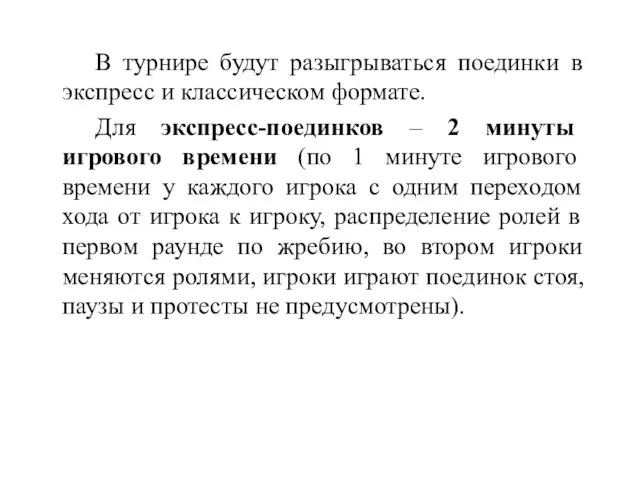 В турнире будут разыгрываться поединки в экспресс и классическом формате.

Для экспресс-поединков – 2 минуты игрового времени (по 1 минуте игрового времени у каждого игрока с одним переходом хода от игрока к игроку, распределение ролей в первом раунде по жребию, во втором игроки меняются ролями, игроки играют поединок стоя, паузы и протесты не предусмотрены).